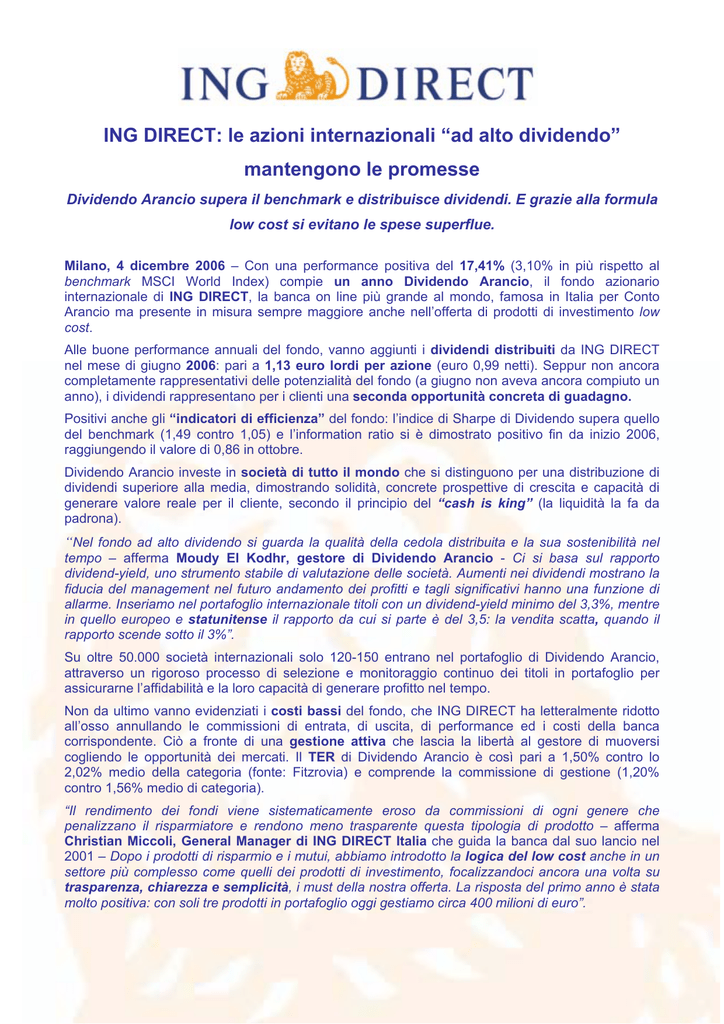 ING DIRECT

ING DIRECT: le azioni internazionali “ad alto dividendo” mantengono le promesse

Dividendo Arancio supera il benchmark e distribuisce dividendi. E grazie alla formula low cost si evitano le spese superflue.

Milano, 4 dicembre 2006 – Con una performance positiva del 17,41% (3,10% in più rispetto al benchmark MSCI World Index) compie un anno Dividendo Arancio, il fondo azionario internazionale di ING DIRECT, la banca on line più grande al mondo, famosa in Italia per Conto Arancio ma presente in misura sempre maggiore anche nell’offerta di prodotti di investimento low cost.

Alle buone performance annuali del fondo, vanno aggiunti i dividendi distribuiti da ING DIRECT nel mese di giugno 2006: pari a 1,13 euro lordi per azione (euro 0,99 netti). Seppur non ancora completamente rappresentativi delle potenzialità del fondo (a giugno non aveva ancora compiuto un anno), i dividendi rappresentano per i clienti una seconda opportunità concreta di guadagno.

Positivi anche gli “indicatori di efficienza” del fondo: l’indice di Sharpe di Dividendo supera quello del benchmark (1,49 contro 1,05) e l’information ratio si è dimostrato positivo fin da inizio 2006, raggiungendo il valore di 0,86 in ottobre.

Dividendo Arancio investe in società di tutto il mondo che si distinguono per una distribuzione di dividendi superiore alla media, dimostrando solidità, concrete prospettive di crescita e capacità di generare valore reale per il cliente, secondo il principio del “cash is king” (la liquidità la fa da padrona).

“Nel fondo ad alto dividendo si guarda la qualità della cedola distribuita e la sua sostenibilità nel tempo – afferma Moudy El Kodhr, gestore di Dividendo Arancio - Ci si basa sul rapporto dividend-yield, uno strumento stabile di valutazione delle società. Aumenti nei dividendi mostrano la fiducia del management nel futuro andamento dei profitti e tagli significativi hanno una funzione di allarme. Inseriamo nel portafoglio internazionale titoli con un dividend-yield minimo del 3,3%, mentre in quello europeo e statunitense il rapporto da cui si parte è del 3,5: la vendita scatta, quando il rapporto scende sotto il 3%”.

Su oltre 50.000 società internazionali solo 120-150 entrano nel portafoglio di Dividendo Arancio, attraverso un rigoroso processo di selezione e monitoraggio continuo dei titoli in portafoglio per assicurarne l’affidabilità e la loro capacità di generare profitto nel tempo.

Non da ultimo vanno evidenziati i costi bassi del fondo, che ING DIRECT ha letteralmente ridotto all’osso annullando le commissioni di entrata, di uscita, di performance ed i costi della banca corrispondente. Ciò a fronte di una gestione attiva che lascia la libertà al gestore di muoversi cogliendo le opportunità dei mercati. Il TER di Dividendo Arancio è così pari a 1,50% contro lo 2,02% medio della categoria (fonte: Fitzrovia) e comprende la commissione di gestione (1,20% contro 1,56% medio di categoria).

“Il rendimento dei fondi viene sistematicamente eroso da commissioni di ogni genere che penalizzano il risparmiatore e rendono meno trasparente questa tipologia di prodotto – afferma Christian Miccoli, General Manager di ING DIRECT Italia che guida la banca dal suo lancio nel 2001 – Dopo i prodotti di risparmio e i mutui, abbiamo introdotto la logica del low cost anche in un settore più complesso come quelli dei prodotti di investimento, focalizzandoci ancora una volta su trasparenza, chiarezza e semplicità, i must della nostra offerta. La risposta del primo anno è stata molto positiva: con soli tre prodotti in portafoglio oggi gestiamo circa 400 milioni di euro”.